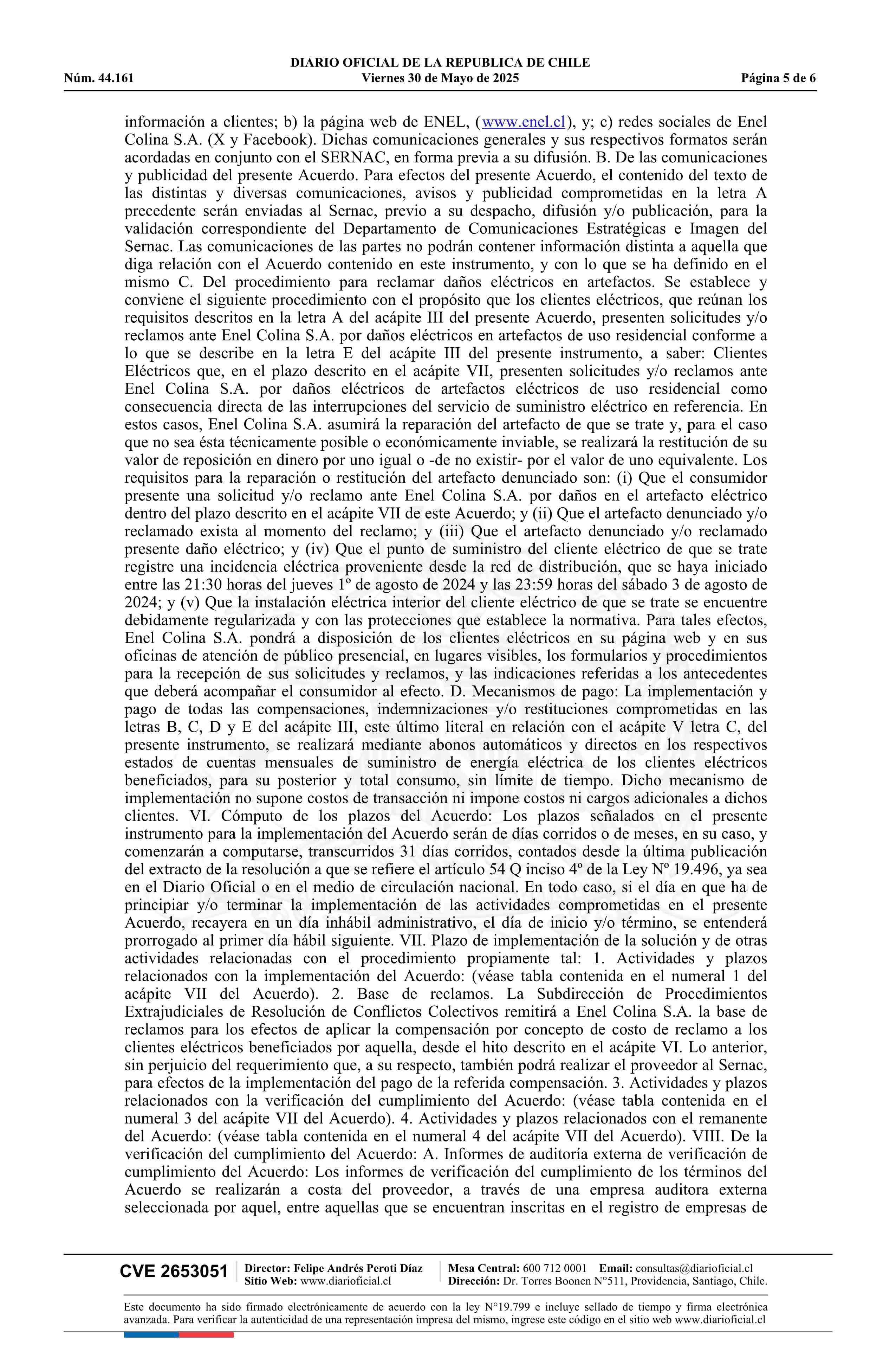 DIARIO OFICIAL DE LA REPUBLICA DE CHILE
Núm. 44.161 Viernes 30 de Mayo de 2025 Página 5 de 6

información a clientes; b) la página web de ENEL, (www.enel.cl), y; c) redes sociales de Enel Colina S.A. (X y Facebook). Dichas comunicaciones generales y sus respectivos formatos serán acordadas en conjunto con el SERNAC, en forma previa a su difusión. B. De las comunicaciones y publicidad del presente Acuerdo. Para efectos del presente Acuerdo, el contenido del texto de las distintas y diversas comunicaciones, avisos y publicidad comprometidas en la letra A precedente serán enviadas al Sernac, previo a su despacho, difusión y/o publicación, para la validación correspondiente del Departamento de Comunicaciones Estratégicas e Imagen del Sernac. Las comunicaciones de las partes no podrán contener información distinta a aquella que diga relación con el Acuerdo contenido en este instrumento, y con lo que se ha definido en el mismo C. Del procedimiento para reclamar daños eléctricos en artefactos. Se establece y conviene el siguiente procedimiento con el propósito que los clientes eléctricos, que reúnan los requisitos descritos en la letra A del acápite III del presente Acuerdo, presenten solicitudes y/o reclamos ante Enel Colina S.A. por daños eléctricos en artefactos de uso residencial conforme a lo que se describe en la letra E del acápite III del presente instrumento, a saber: Clientes Eléctricos que, en el plazo descrito en el acápite VII, presenten solicitudes y/o reclamos ante Enel Colina S.A. por daños eléctricos de artefactos eléctricos de uso residencial como consecuencia directa de las interrupciones del servicio de suministro eléctrico en referencia. En estos casos, Enel Colina S.A. asumirá la reparación del artefacto de que se trate y, para el caso que no sea ésta técnicamente posible o económicamente inviable, se realizará la restitución de su valor de reposición en dinero por uno igual o -de no existir- por el valor de uno equivalente. Los requisitos para la reparación o restitución del artefacto denunciado son: (i) Que el consumidor presente una solicitud y/o reclamo ante Enel Colina S.A. por daños en el artefacto eléctrico dentro del plazo descrito en el acápite VII de este Acuerdo; y (ii) Que el artefacto denunciado y/o reclamado exista al momento del reclamo; y (iii) Que el artefacto denunciado y/o reclamado presente daño eléctrico; y (iv) Que el punto de suministro del cliente eléctrico de que se trate registre una incidencia eléctrica proveniente desde la red de distribución, que se haya iniciado entre las 21:30 horas del jueves 1º de agosto de 2024 y las 23:59 horas del sábado 3 de agosto de 2024; y (v) Que la instalación eléctrica interior del cliente eléctrico de que se trate se encuentre debidamente regularizada y con las protecciones que establece la normativa. Para tales efectos, Enel Colina S.A. pondrá a disposición de los clientes eléctricos en su página web y en sus oficinas de atención de público presencial, en lugares visibles, los formularios y procedimientos para la recepción de sus solicitudes y reclamos, y las indicaciones referidas a los antecedentes que deberá acompañar el consumidor al efecto. D. Mecanismos de pago: La implementación y pago de todas las compensaciones, indemnizaciones y/o restituciones comprometidas en las letras B, C, D y E del acápite III, este último literal en relación con el acápite V letra C, del presente instrumento, se realizará mediante abonos automáticos y directos en los respectivos estados de cuentas mensuales de suministro de energía eléctrica de los clientes eléctricos beneficiados, para su posterior y total consumo, sin límite de tiempo. Dicho mecanismo de implementación no supone costos de transacción ni impone costos ni cargos adicionales a dichos clientes. VI. Cómputo de los plazos del Acuerdo: Los plazos señalados en el presente instrumento para la implementación del Acuerdo serán de días corridos o de meses, en su caso, y comenzarán a computarse, transcurridos 31 días corridos, contados desde la última publicación del extracto de la resolución a que se refiere el artículo 54 Q inciso 4º de la Ley Nº 19.496, ya sea en el Diario Oficial o en el medio de circulación nacional. En todo caso, si el día en que ha de principiar y/o terminar la implementación de las actividades comprometidas en el presente Acuerdo, recayera en un día inhábil administrativo, el día de inicio y/o término, se entenderá prorrogado al primer día hábil siguiente. VII. Plazo de implementación de la solución y de otras actividades relacionadas con el procedimiento propiamente tal: 1. Actividades y plazos relacionados con la implementación del Acuerdo: (véase tabla contenida en el numeral 1 del acápite VII del Acuerdo). 2. Base de reclamos. La Subdirección de Procedimientos Extrajudiciales de Resolución de Conflictos Colectivos remitirá a Enel Colina S.A. la base de reclamos para los efectos de aplicar la compensación por concepto de costo de reclamo a los clientes eléctricos beneficiados por aquella, desde el hito descrito en el acápite VI. Lo anterior, sin perjuicio del requerimiento que, a su respecto, también podrá realizar el proveedor al Sernac, para efectos de la implementación del pago de la referida compensación. 3. Actividades y plazos relacionados con la verificación del cumplimiento del Acuerdo: (véase tabla contenida en el numeral 3 del acápite VII del Acuerdo). 4. Actividades y plazos relacionados con el remanente del Acuerdo: (véase tabla contenida en el numeral 4 del acápite VII del Acuerdo). VIII. De la verificación del cumplimiento del Acuerdo: A. Informes de auditoría externa de verificación de cumplimiento del Acuerdo: Los informes de verificación del cumplimiento de los términos del Acuerdo se realizarán a costa del proveedor, a través de una empresa auditora externa seleccionada por aquel, entre aquellas que se encuentran inscritas en el registro de empresas de

CVE 2653051 Director: Felipe Andrés Peroti Díaz Sitio Web: www.diarioficial.cl Mesa Central: 600 712 0001 Email: consultas@diarioficial.cl Dirección: Dr. Torres Boonen N°511, Providencia, Santiago, Chile.

Este documento ha sido firmado electrónicamente de acuerdo con la ley N°19.799 e incluye sellado de tiempo y firma electrónica avanzada. Para verificar la autenticidad de una representación impresa del mismo, ingrese este código en el sitio web www.diarioficial.cl